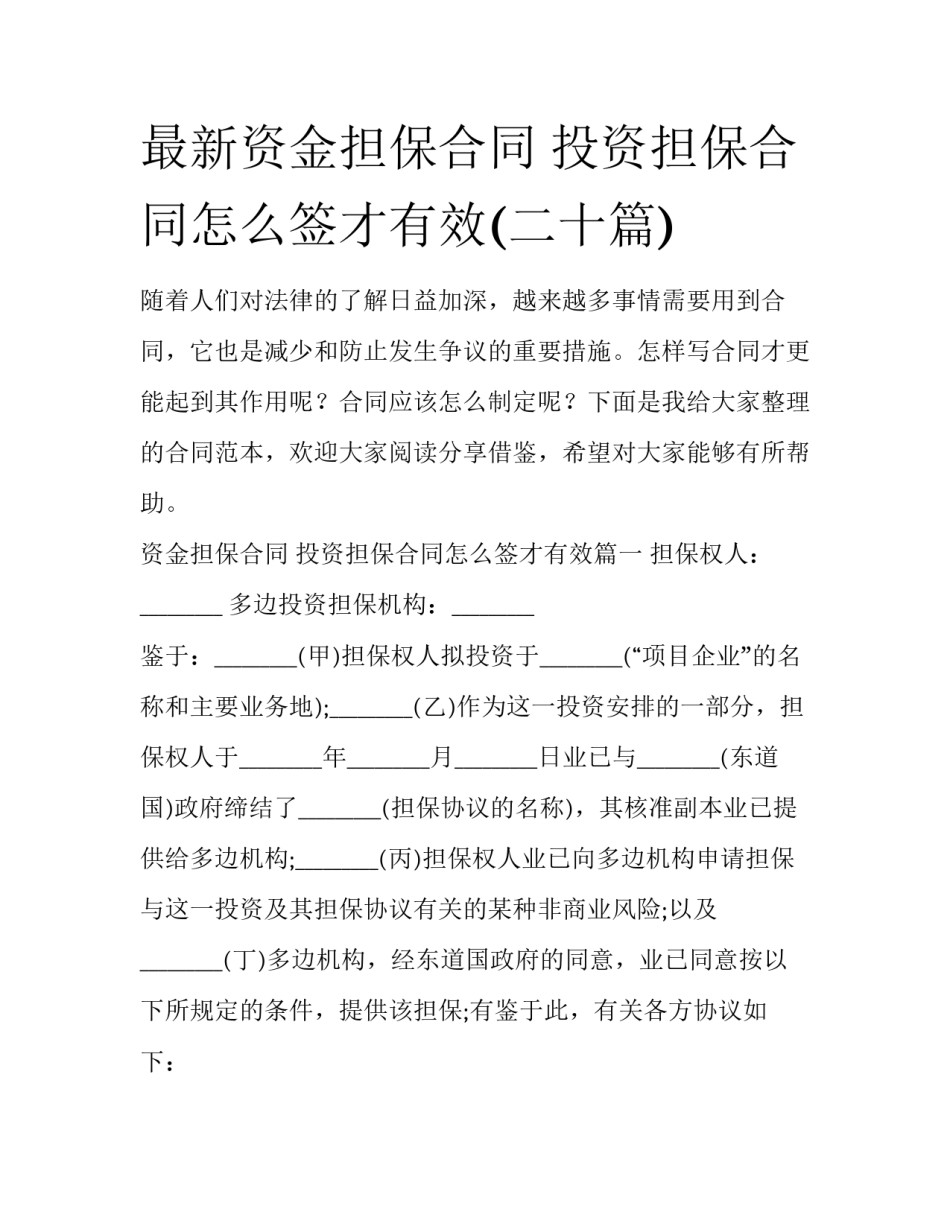 最新资金担保合同 投资担保合同怎么签才有效(二十篇)

随着人们对法律的了解日益加深，越来越多事情需要用到合同，它也是减少和防止发生争议的重要措施。怎样写合同才更能起到其作用呢？合同应该怎么制定呢？下面是我给大家整理的合同范本，欢迎大家阅读分享借鉴，希望对大家能够有所帮助。

资金担保合同 投资担保合同怎么签才有效篇一 担保权人：_______ 多边投资担保机构：_______

鉴于：_______(甲)担保权人拟投资于_______(“项目企业”的名称和主要业务地);_______(乙)作为这一投资安排的一部分，担保权人于_______年_______月_______日业已与_______(东道国)政府缔结了_______(担保协议的名称)，其核准副本业已提供给多边机构;_______(丙)担保权人业已向多边机构申请担保与这一投资及其担保协议有关的某种非商业风险;以及_______(丁)多边机构，经东道国政府的同意，业已同意按以下所规定的条件，提供该担保;有鉴于此，有关各方协议如下：